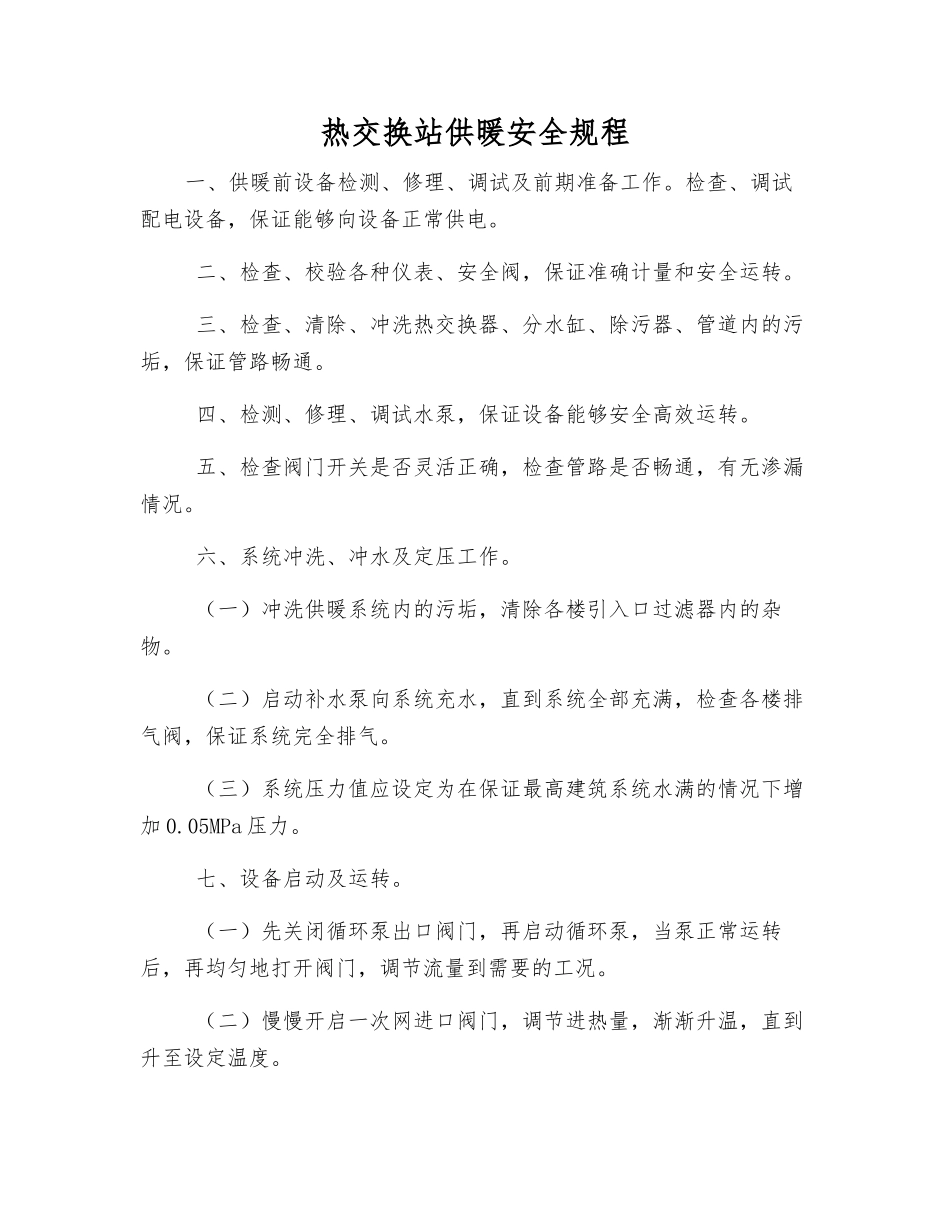 热交换站供暖安全规程

一、供暖前设备检测、修理、调试及前期准备工作。检查、调试配电设备，保证能够向设备正常供电。

二、检查、校验各种仪表、安全阀，保证准确计量和安全运转。

三、检查、清除、冲洗热交换器、分水缸、除污器、管道内的污垢，保证管路畅通。

四、检测、修理、调试水泵，保证设备能够安全高效运转。

五、检查阀门开关是否灵活正确，检查管路是否畅通，有无渗漏情况。

六、系统冲洗、冲水及定压工作。

（一）冲洗供暖系统内的污垢，清除各楼引入口过滤器内的杂物。

（二）启动补水泵向系统充水，直到系统全部充满，检查各楼排气阀，保证系统完全排气。

（三）系统压力值应设定为在保证最高建筑系统水满的情况下增加0.05MPa压力。

七、设备启动及运转。

（一）先关闭循环泵出口阀门，再启动循环泵，当泵正常运转后，再均匀地打开阀门，调节流量到需要的工况。

（二）慢慢开启一次网进口阀门，调节进热量，渐渐升温，直到升至设定温度。